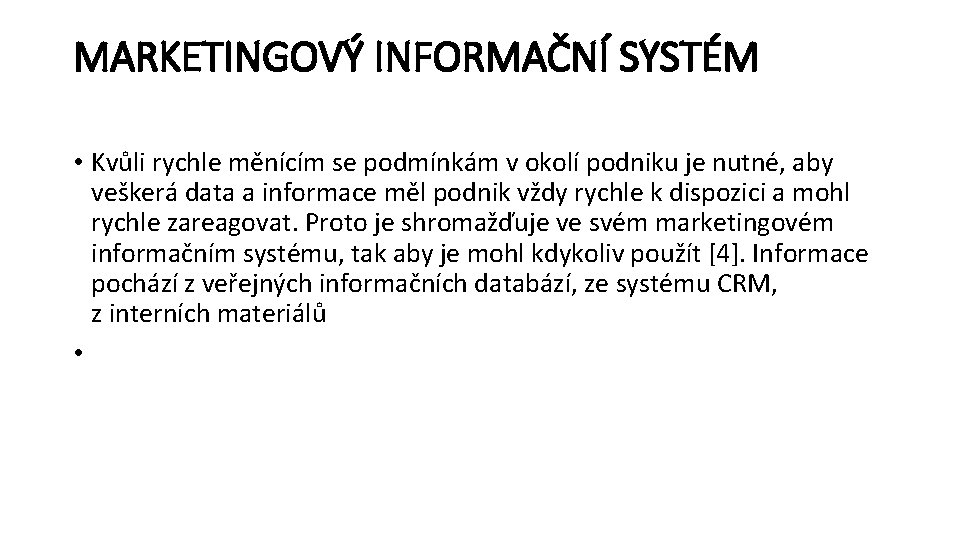 MARKETINGOVÝ INFORMAČNÍ SYSTÉM

• Kvůli rychle měnícím se podmínkám v okolí podniku je nutné, aby veškerá data a informace měl podnik vždy rychle k dispozici a mohl rychle zareagovat. Proto je shromažďuje ve svém marketingovém informačním systému, tak aby je mohl kdykoliv použít [4]. Informace pochází z veřejných informačních databází, ze systému CRM, z interních materiálů
•